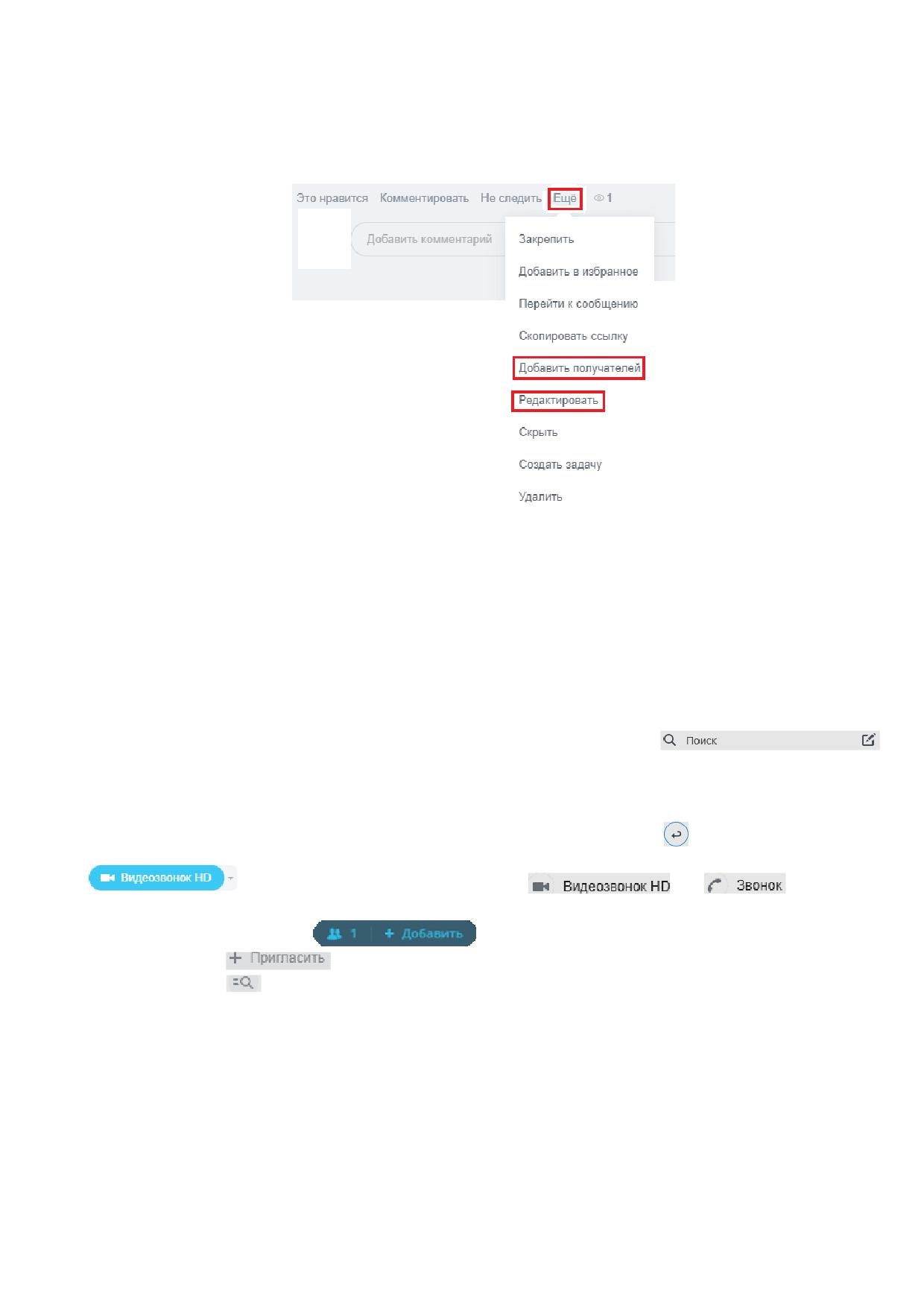 Это нравится Комментировать Не следить Ещё 1

Добавить комментарий

Закрепить

Добавить в избранное

Перейти к сообщению

Скопировать ссылку

Добавить получателей

Редактировать

Скрыть

Создать задачу

Удалить

Поиск

Видеозвонок HD

Видеозвонок HD

Звонок

1 + Добавить

+ Пригласить